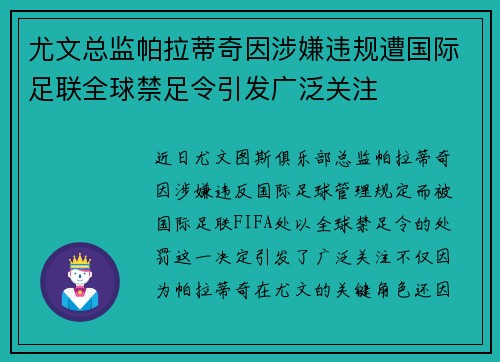 尤文总监帕拉蒂奇因涉嫌违规遭国际足联全球禁足令引发广泛关注

近日尤文图斯俱乐部总监帕拉蒂奇因涉嫌违反国际足球管理规定而被国际足联FIFA处以全球禁足令的处罚这一决定引发了广泛关注不仅因为帕拉蒂奇在尤文的关键角色还因